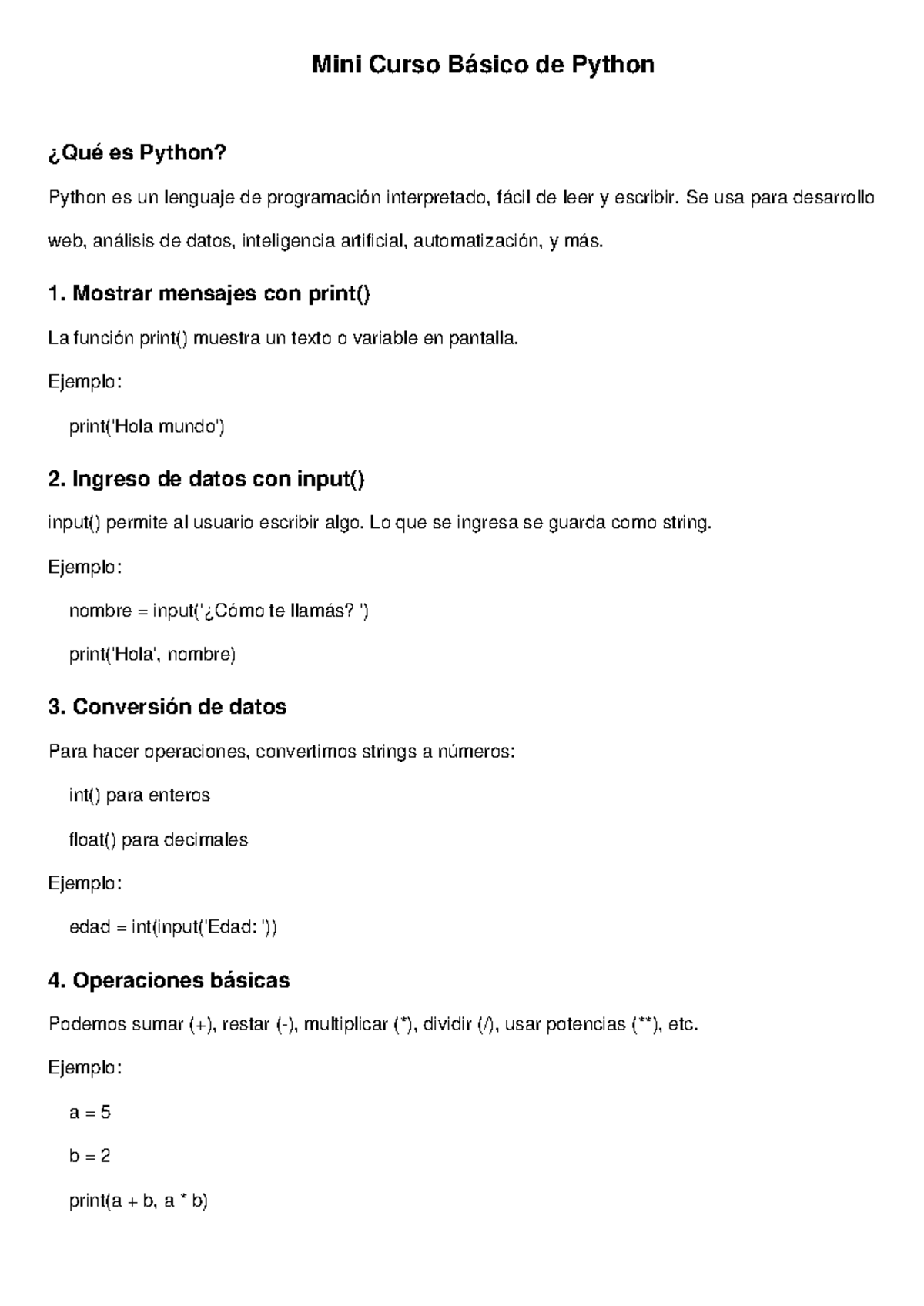 Mini Curso Básico de Python

¿Qué es Python?

Python es un lenguaje de programación interpretado, fácil de leer y escribir. Se usa para desarrollo web, análisis de datos, inteligencia artificial, automatización, y más.

1. Mostrar mensajes con print()

La función print() muestra un texto o variable en pantalla.

Ejemplo:

print('Hola mundo')

2. Ingreso de datos con input()

input() permite al usuario escribir algo. Lo que se ingresa se guarda como string.

Ejemplo:

nombre = input('¿Cómo te llamás? ')

print('Hola', nombre)

3. Conversión de datos

Para hacer operaciones, convertimos strings a números:

int() para enteros

float() para decimales

Ejemplo:

edad = int(input('Edad: '))

4. Operaciones básicas

Podemos sumar (+), restar (-), multiplicar (*), dividir (/), usar potencias (**), etc.

Ejemplo:

a = 5

b = 2

print(a + b, a * b)